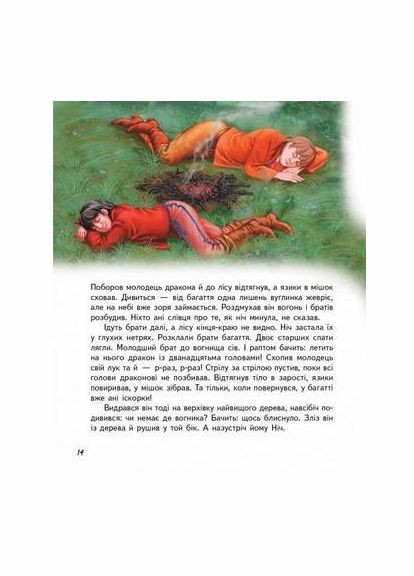 Поборов молодець дракона й до лісу відтягнув, а язики в мішок сховав. Дивиться — від багаття одна лишень вуглинка жевріє, але на небі вже зоря займається. Роздмухав він вогонь і братів розбудив. Ніхто ані слівця про те, як ніч минула, не сказав.

Ідуть брати далі, а лісу кінця-краю не видно. Ніч застала їх у глухих нетрях. Розклали брати багаття. Двоє старших спати лягли. Молодший брат до вогнища сів. І раптом бачить: летить на нього дракон із дванадцятьма головами! Схопив молодець свій лук та й — р-раз, р-раз! Стрілу за стрілою пустив, поки всі голови драконові не позбивав. Відтягнув тіло в зарості, язики повиривав, у мішок зібрав. Та тільки, коли повернувся, у багатті вже ані іскорки!

Видрався він тоді на верхівку найвищого дерева, навсібіч подивився: чи немає де вогника? Бачить: щось блиснуло. Зліз він із дерева й рушив у той бік. А назустріч йому Ніч.

14